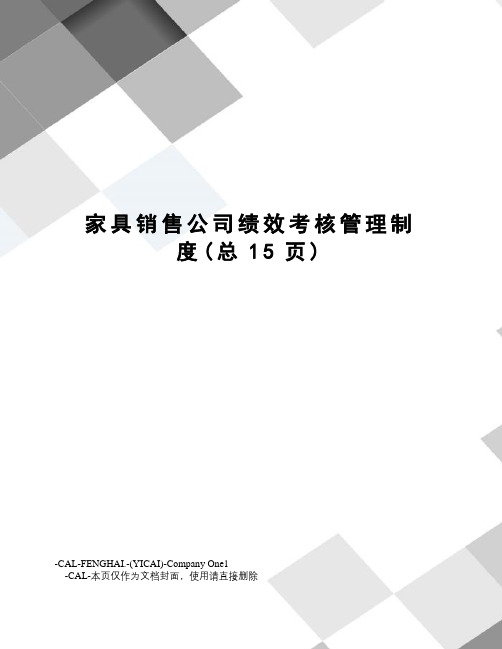 家具销售公司绩效考核管理制度（总 15 页）

-CAL-FENGHAI.-(YICAI)-Company One1
-CAL-本页仅作为文档封面，使用请直接删除